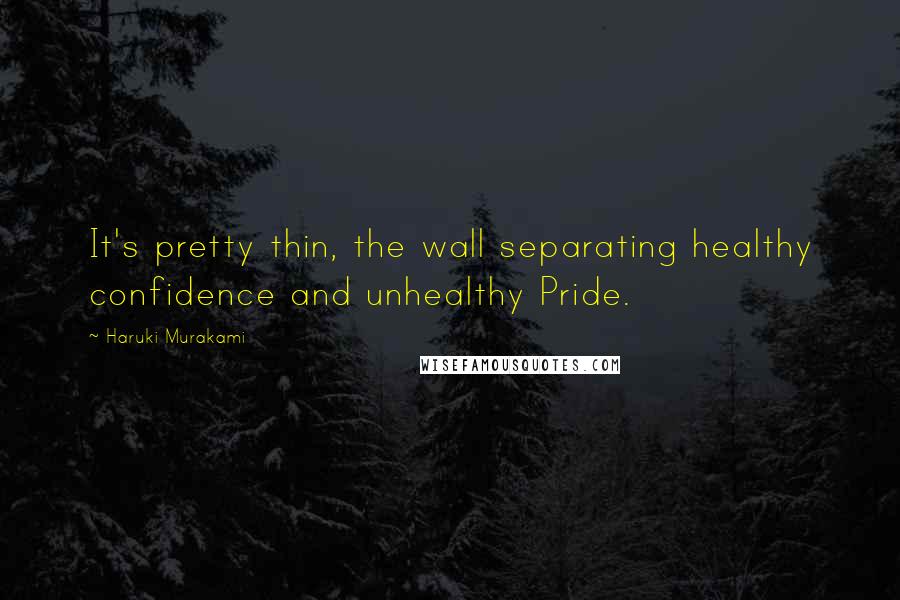 It's pretty thin, the wall separating healthy confidence and unhealthy Pride.

~ Haruki Murakami

WISEFAMOUSQUOTES.COM